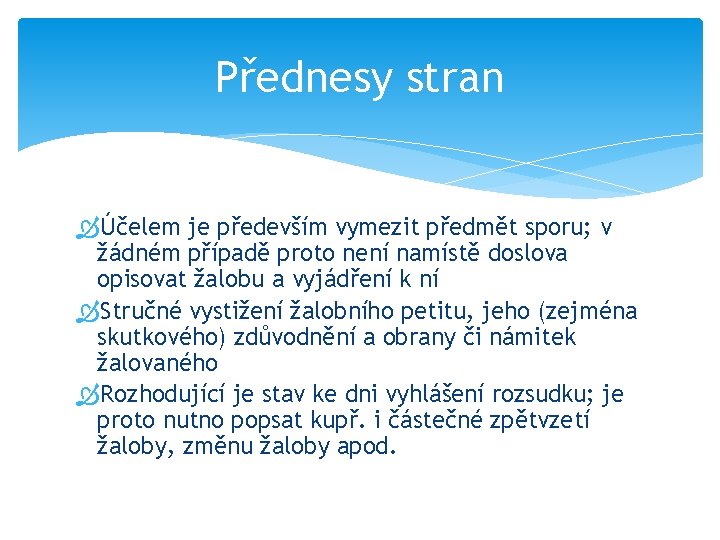 Přednesy stran

Účelem je především vymezit předmět sporu; v žádném případě proto není namístě doslova opisovat žalobu a vyjádření k ní

Stručné vystižení žalobního petitu, jeho (zejména skutkového) zdůvodnění a obrany či námitek žalovaného

Rozhodující je stav ke dni vyhlášení rozsudku; je proto nutno popsat kupř. i částečné zpětvzetí žaloby, změnu žaloby apod.